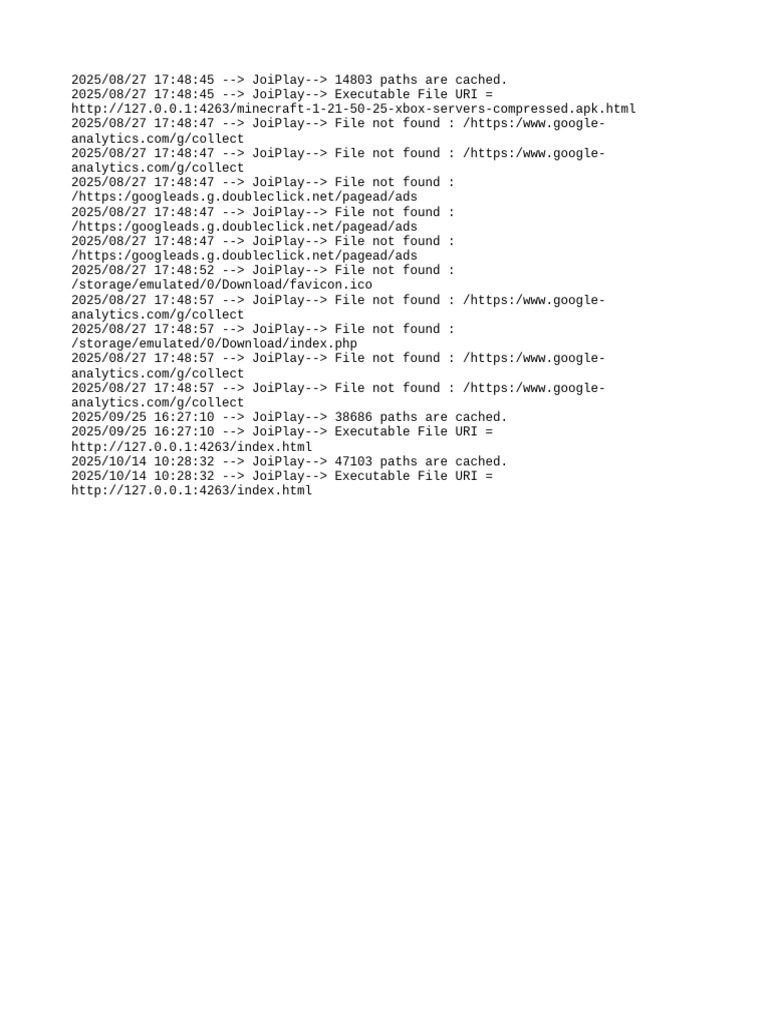 2025/08/27 17:48:45 --> JoiPlay--> 14803 paths are cached.
2025/08/27 17:48:45 --> JoiPlay--> Executable File URI = http://127.0.0.1:4263/minecraft-1-21-50-25-xbox-servers-compressed.apk.html
2025/08/27 17:48:47 --> JoiPlay--> File not found : /https:/www.google-analytics.com/g/collect
2025/08/27 17:48:47 --> JoiPlay--> File not found : /https:/www.google-analytics.com/g/collect
2025/08/27 17:48:47 --> JoiPlay--> File not found : /https:/googleads.g.doubleclick.net/pagead/ads
2025/08/27 17:48:47 --> JoiPlay--> File not found : /https:/googleads.g.doubleclick.net/pagead/ads
2025/08/27 17:48:47 --> JoiPlay--> File not found : /https:/googleads.g.doubleclick.net/pagead/ads
2025/08/27 17:48:52 --> JoiPlay--> File not found : /storage/emulated/0/Download/favicon.ico
2025/08/27 17:48:57 --> JoiPlay--> File not found : /https:/www.google-analytics.com/g/collect
2025/08/27 17:48:57 --> JoiPlay--> File not found : /storage/emulated/0/Download/index.php
2025/08/27 17:48:57 --> JoiPlay--> File not found : /https:/www.google-analytics.com/g/collect
2025/08/27 17:48:57 --> JoiPlay--> File not found : /https:/www.google-analytics.com/g/collect
2025/09/25 16:27:10 --> JoiPlay--> 38686 paths are cached.
2025/09/25 16:27:10 --> JoiPlay--> Executable File URI = http://127.0.0.1:4263/index.html
2025/10/14 10:28:32 --> JoiPlay--> 47103 paths are cached.
2025/10/14 10:28:32 --> JoiPlay--> Executable File URI = http://127.0.0.1:4263/index.html